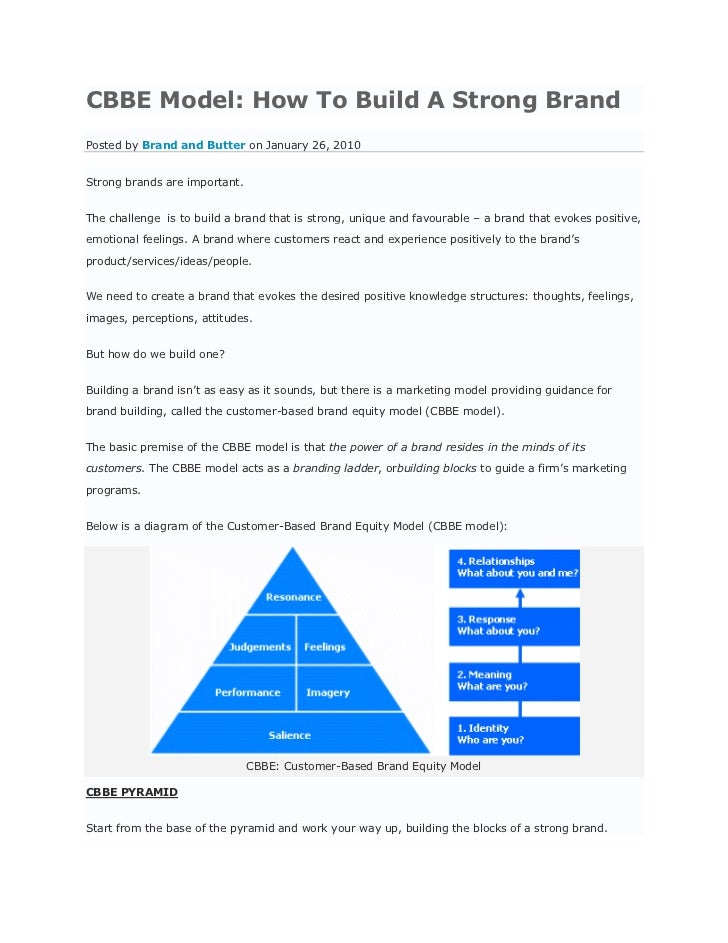 CBBE Model: How To Build A Strong Brand

Posted by Brand and Butter on January 26, 2010

Strong brands are important.

The challenge is to build a brand that is strong, unique and favourable – a brand that evokes positive, emotional feelings. A brand where customers react and experience positively to the brand's product/services/ideas/people.

We need to create a brand that evokes the desired positive knowledge structures: thoughts, feelings, images, perceptions, attitudes.

But how do we build one?

Building a brand isn't as easy as it sounds, but there is a marketing model providing guidance for brand building, called the customer-based brand equity model (CBBE model).

The basic premise of the CBBE model is that the power of a brand resides in the minds of its customers. The CBBE model acts as a branding ladder, orbuilding blocks to guide a firm's marketing programs.

Below is a diagram of the Customer-Based Brand Equity Model (CBBE model):

Resonance
Judgements
Feelings
Performance
Imagery
Salience

4. Relationships
What about you and me?
3. Response
What about you?
2. Meaning
What are you?
1. Identity
Who are you?

CBBE: Customer-Based Brand Equity Model

CBBE PYRAMID

Start from the base of the pyramid and work your way up, building the blocks of a strong brand.